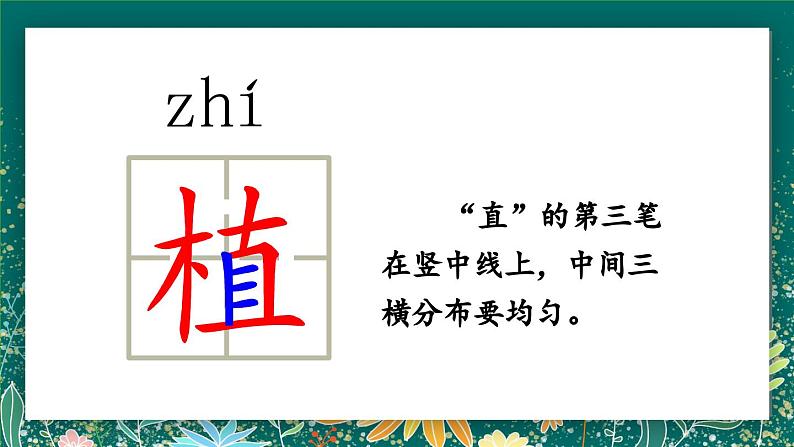 zhí

植

“直”的第三笔在竖中线上，中间三横分布要均匀。